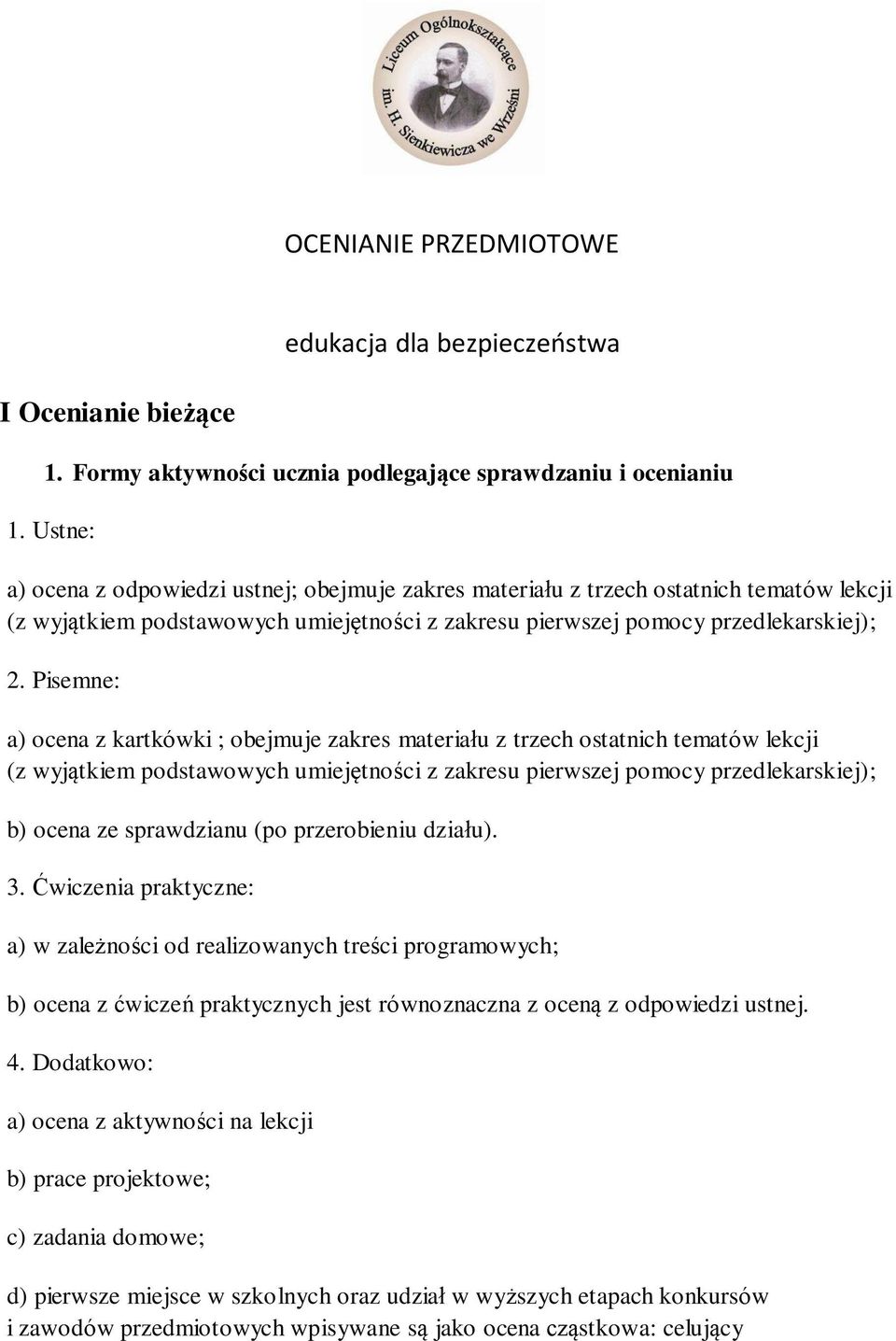 Liceum Ogólnokształcące im. H. Sienkiewicza we Wrześni

OCENIANIE PRZEDMIOTOWE

edukacja dla bezpieczeństwa

I Ocenianie bieżące

1. Formy aktywności ucznia podlegające sprawdzaniu i ocenianiu

1. Ustne:

a) ocena z odpowiedzi ustnej; obejmuje zakres materiału z trzech ostatnich tematów lekcji (z wyjątkiem podstawowych umiejętności z zakresu pierwszej pomocy przedlekarskiej);

2. Pisemne:

a) ocena z kartkówki ; obejmuje zakres materiału z trzech ostatnich tematów lekcji (z wyjątkiem podstawowych umiejętności z zakresu pierwszej pomocy przedlekarskiej);

b) ocena ze sprawdzianu (po przerobieniu działu).

3. Ćwiczenia praktyczne:

a) w zależności od realizowanych treści programowych;

b) ocena z ćwiczeń praktycznych jest równoznaczna z oceną z odpowiedzi ustnej.

4. Dodatkowo:

a) ocena z aktywności na lekcji

b) prace projektowe;

c) zadania domowe;

d) pierwsze miejsce w szkolnych oraz udział w wyższych etapach konkursów i zawodów przedmiotowych wpisywane są jako ocena cząstkowa: celujący